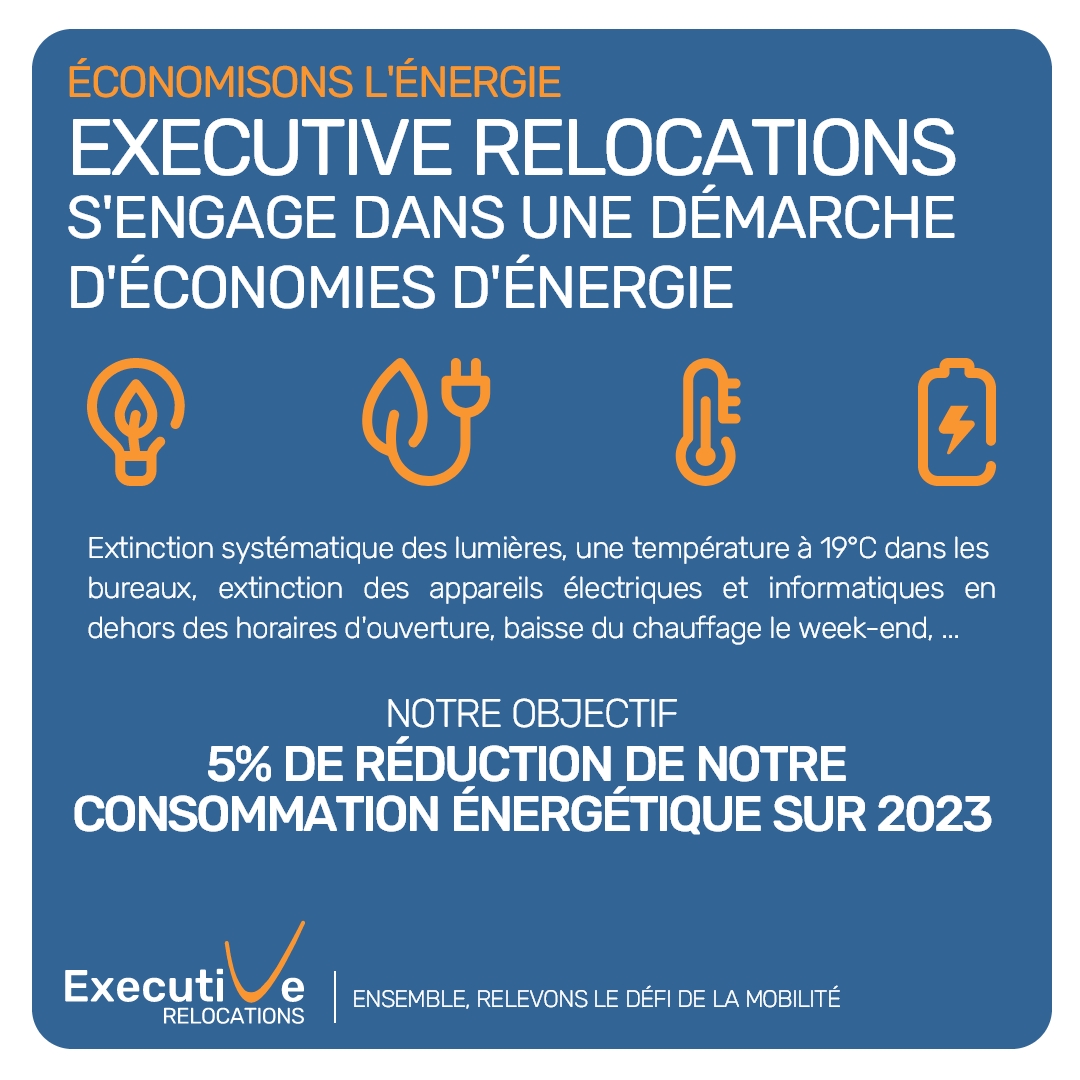 ÉCONOMISONS L'ÉNERGIE

EXECUTIVE RELOCATIONS
S'ENGAGE DANS UNE DÉMARCHE D'ÉCONOMIES D'ÉNERGIE

Extinction systématique des lumières, une température à 19°C dans les bureaux, extinction des appareils électriques et informatiques en dehors des horaires d'ouverture, baisse du chauffage le week-end, ...

NOTRE OBJECTIF
5% DE RÉDUCTION DE NOTRE CONSOMMATION ÉNERGÉTIQUE SUR 2023

Executive
RELOCATIONS

ENSEMBLE, RELEVONS LE DÉFI DE LA MOBILITÉ